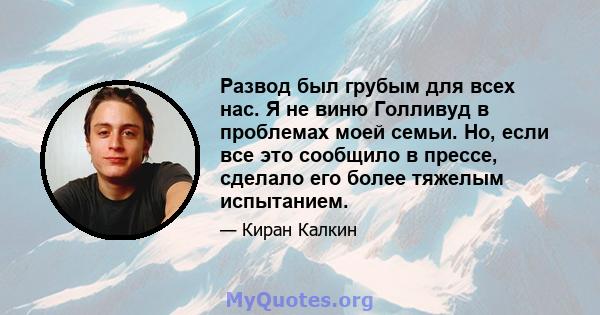 Развод был грубым для всех нас. Я не виню Голливуд в проблемах моей семьи. Но, если все это сообщило в прессе, сделало его более тяжелым испытанием.

— Киран Калкин

MyQuotes.org